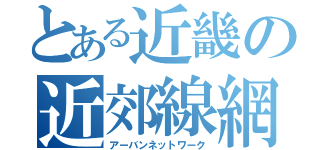 とある近畿の近郊線網
アーバンネットワーク